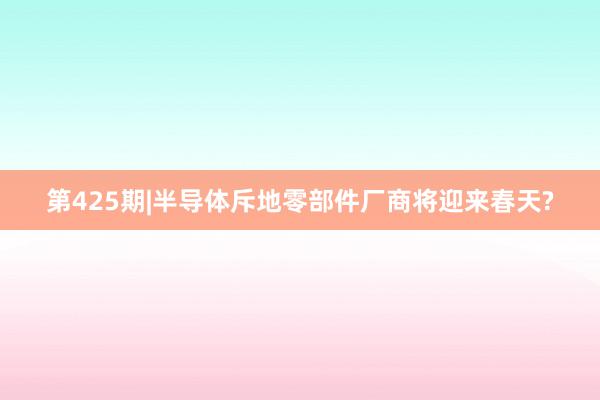 第425期|半导体斥地零部件厂商将迎来春天?